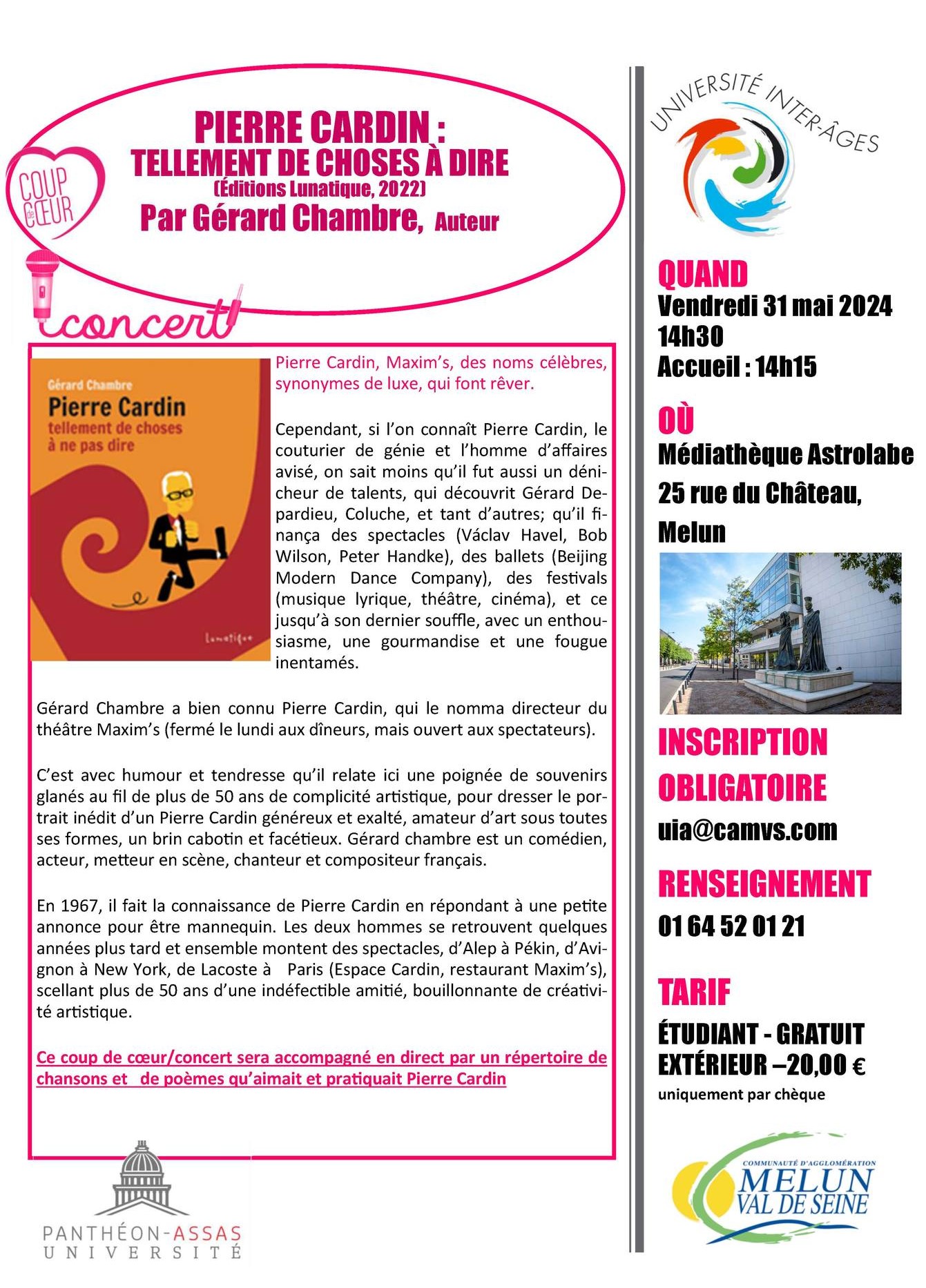 COUP de CŒUR

PIERRE CARDIN :
TELLEMENT DE CHOSES À DIRE
(Éditions Lunatique, 2022)
Par Gérard Chambre, Auteur

concert

Gérard Chambre
Pierre Cardin
tellement de choses à ne pas dire
Lunatique

Pierre Cardin, Maxim's, des noms célèbres, synonymes de luxe, qui font rêver.

Cependant, si l'on connaît Pierre Cardin, le couturier de génie et l'homme d'affaires avisé, on sait moins qu'il fut aussi un dénicheur de talents, qui découvrit Gérard Depardieu, Coluche, et tant d'autres; qu'il finança des spectacles (Václav Havel, Bob Wilson, Peter Handke), des ballets (Beijing Modern Dance Company), des festivals (musique lyrique, théâtre, cinéma), et ce jusqu'à son dernier souffle, avec un enthousiasme, une gourmandise et une fougue inentamés.

Gérard Chambre a bien connu Pierre Cardin, qui le nomma directeur du théâtre Maxim's (fermé le lundi aux dîneurs, mais ouvert aux spectateurs).

C'est avec humour et tendresse qu'il relate ici une poignée de souvenirs glanés au fil de plus de 50 ans de complicité artistique, pour dresser le portrait inédit d'un Pierre Cardin généreux et exalté, amateur d'art sous toutes ses formes, un brin cabotin et facétieux. Gérard chambre est un comédien, acteur, metteur en scène, chanteur et compositeur français.

En 1967, il fait la connaissance de Pierre Cardin en répondant à une petite annonce pour être mannequin. Les deux hommes se retrouvent quelques années plus tard et ensemble montent des spectacles, d'Alep à Pékin, d'Avignon à New York, de Lacoste à Paris (Espace Cardin, restaurant Maxim's), scellant plus de 50 ans d'une indéfectible amitié, bouillonnante de créativité artistique.

Ce coup de cœur/concert sera accompagné en direct par un répertoire de chansons et de poèmes qu'aimait et pratiquait Pierre Cardin

PANTHÉON-ASSAS
UNIVERSITÉ

UNIVERSITÉ INTER-ÂGES

QUAND
Vendredi 31 mai 2024
14h30
Accueil : 14h15

OÙ
Médiathèque Astrolabe
25 rue du Château,
Melun

INSCRIPTION OBLIGATOIRE
uia@camvs.com

RENSEIGNEMENT
01 64 52 01 21

TARIF
ÉTUDIANT - GRATUIT
EXTÉRIEUR –20,00 €
uniquement par chèque

COMMUNAUTÉ D'AGGLOMÉRATION
MELUN
VAL DE SEINE